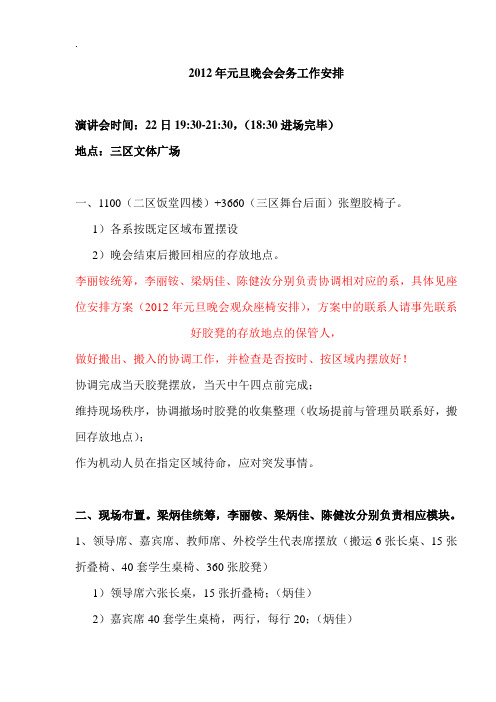 .

2012 年元旦晚会会务工作安排

演讲会时间：22 日 19:30-21:30，（18:30 进场完毕）

地点：三区文体广场

一、1100（二区饭堂四楼）+3660（三区舞台后面）张塑胶椅子。

1）各系按既定区域布置摆设

2）晚会结束后搬回相应的存放地点。

李丽铵统筹，李丽铵、梁炳佳、陈健汝分别负责协调相对应的系，具体见座位安排方案（2012 年元旦晚会观众座椅安排），方案中的联系人请事先联系好胶凳的存放地点的保管人，

做好搬出、搬入的协调工作，并检查是否按时、按区域内摆放好！

协调完成当天胶凳摆放，当天中午四点前完成；

维持现场秩序，协调撤场时胶凳的收集整理（收场提前与管理员联系好，搬回存放地点）；

作为机动人员在指定区域待命，应对突发事情。

二、现场布置。梁炳佳统筹，李丽铵、梁炳佳、陈健汝分别负责相应模块。

1、领导席、嘉宾席、教师席、外校学生代表席摆放（搬运 6 张长桌、15 张折叠椅、40 套学生桌椅、360 张胶凳）

1）领导席六张长桌，15 张折叠椅；（炳佳）

2）嘉宾席 40 套学生桌椅，两行，每行 20；（炳佳）